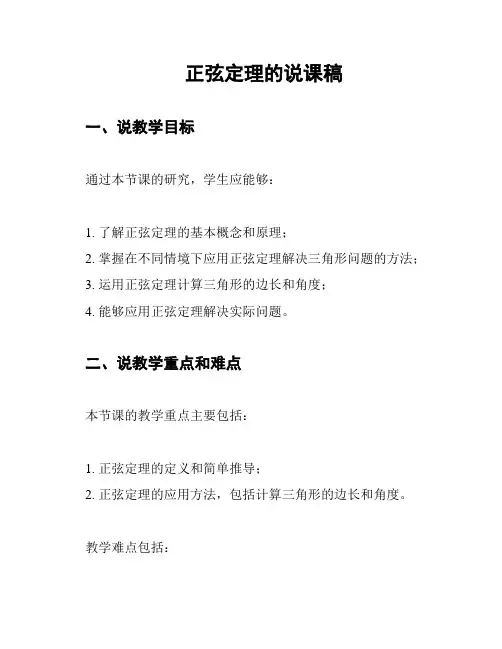 正弦定理的说课稿

一、说教学目标

通过本节课的研究，学生应能够：

1. 了解正弦定理的基本概念和原理；
2. 掌握在不同情境下应用正弦定理解决三角形问题的方法；
3. 运用正弦定理计算三角形的边长和角度；
4. 能够应用正弦定理解决实际问题。

二、说教学重点和难点

本节课的教学重点主要包括：

1. 正弦定理的定义和简单推导；
2. 正弦定理的应用方法，包括计算三角形的边长和角度。

教学难点包括：